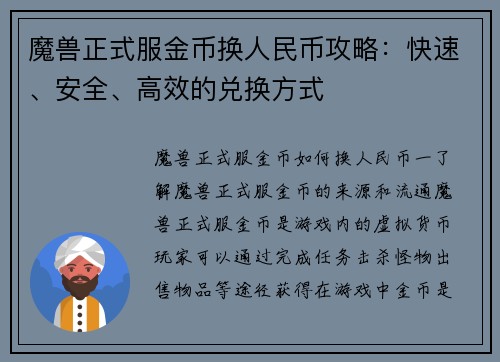 魔兽正式服金币换人民币攻略：快速、安全、高效的兑换方式

魔兽正式服金币如何换人民币一了解魔兽正式服金币的来源和流通魔兽正式服金币是游戏内的虚拟货币玩家可以通过完成任务击杀怪物出售物品等途径获得在游戏中金币是